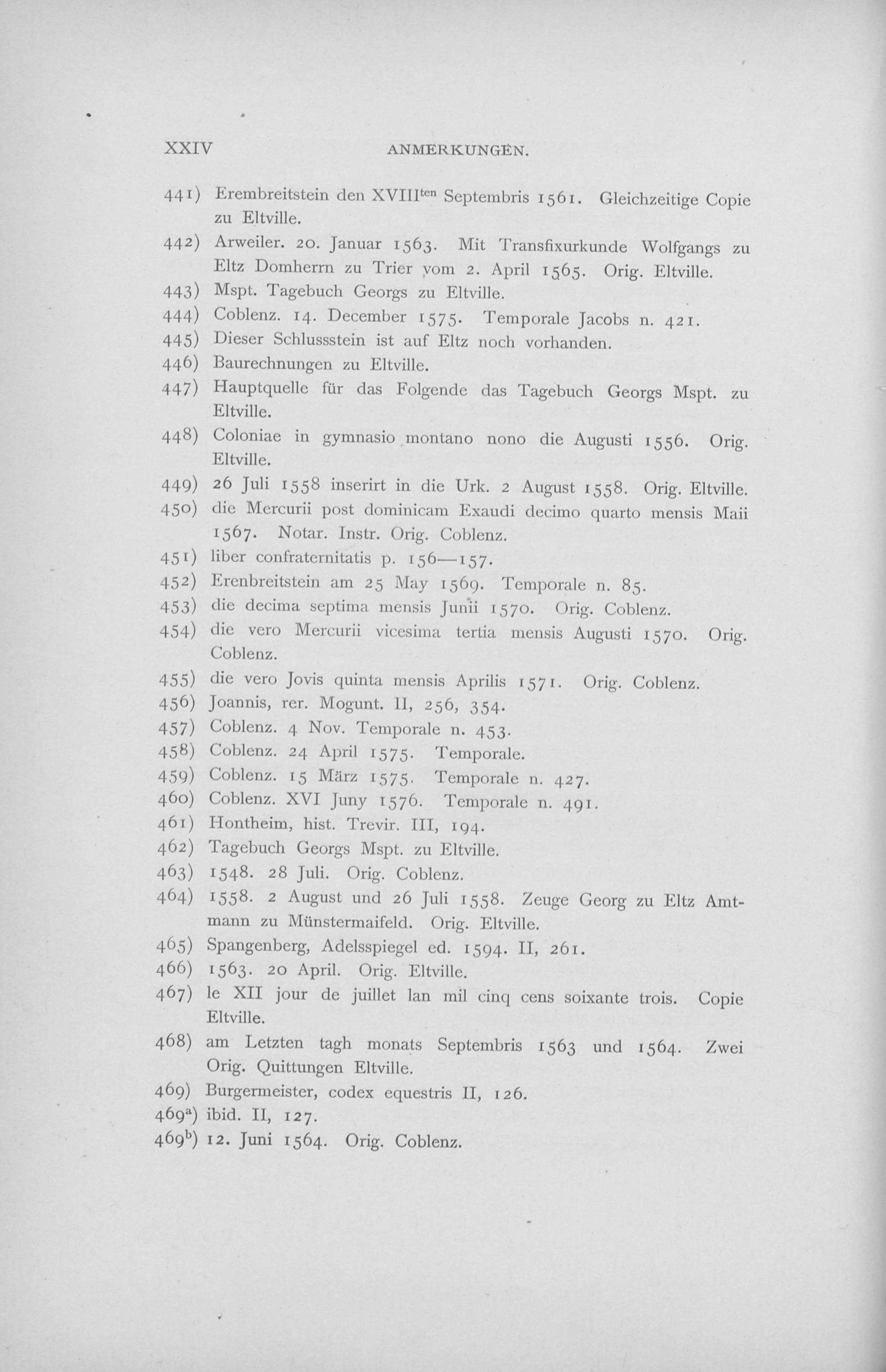 XXIV ANMERKUNGEN.

441) Erembreitstein den XVIII$^{ten}$ Septembris 1561. Gleichzeitige Copie zu Eltville.

442) Arweiler. 20. Januar 1563. Mit Transfixurkunde Wolfgangs zu Eltz Domherrn zu Trier vom 2. April 1565. Orig. Eltville.

443) Mspt. Tagebuch Georgs zu Eltville.

444) Coblenz. 14. December 1575. Temporale Jacobs n. 421.

445) Dieser Schlussstein ist auf Eltz noch vorhanden.

446) Baurechnungen zu Eltville.

447) Hauptquelle für das Folgende das Tagebuch Georgs Mspt. zu Eltville.

448) Coloniae in gymnasio montano nono die Augusti 1556. Orig. Eltville.

449) 26 Juli 1558 inserirt in die Urk. 2 August 1558. Orig. Eltville.

450) die Mercurii post dominicam Exaudi decimo quarto mensis Maii 1567. Notar. Instr. Orig. Coblenz.

451) liber confraternitatis p. 156—157.

452) Erenbreitstein am 25 May 1569. Temporale n. 85.

453) die decima septima mensis Junii 1570. Orig. Coblenz.

454) die vero Mercurii vicesima tertia mensis Augusti 1570. Orig. Coblenz.

455) die vero Jovis quinta mensis Aprilis 1571. Orig. Coblenz.

456) Joannis, rer. Mogunt. II, 256, 354.

457) Coblenz. 4 Nov. Temporale n. 453.

458) Coblenz. 24 April 1575. Temporale.

459) Coblenz. 15 März 1575. Temporale n. 427.

460) Coblenz. XVI Juny 1576. Temporale n. 491.

461) Hontheim, hist. Trevir. III, 194.

462) Tagebuch Georgs Mspt. zu Eltville.

463) 1548. 28 Juli. Orig. Coblenz.

464) 1558. 2 August und 26 Juli 1558. Zeuge Georg zu Eltz Amtmann zu Münstermaifeld. Orig. Eltville.

465) Spangenberg, Adelsspiegel ed. 1594. II, 261.

466) 1563. 20 April. Orig. Eltville.

467) le XII jour de juillet lan mil cinq cens soixante trois. Copie Eltville.

468) am Letzten tagh monats Septembris 1563 und 1564. Zwei Orig. Quittungen Eltville.

469) Burgermeister, codex equestris II, 126.

469$^{a}$) ibid. II, 127.

469$^{b}$) 12. Juni 1564. Orig. Coblenz.